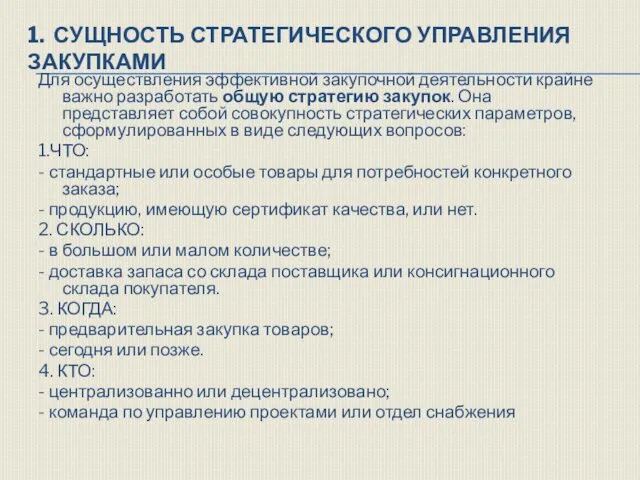 1. СУЩНОСТЬ СТРАТЕГИЧЕСКОГО УПРАВЛЕНИЯ ЗАКУПКАМИ

Для осуществления эффективной закупочной деятельности крайне важно разработать общую стратегию закупок. Она представляет собой совокупность стратегических параметров, сформулированных в виде следующих вопросов:

1.ЧТО:

- стандартные или особые товары для потребностей конкретного заказа;

- продукцию, имеющую сертификат качества, или нет.

2. СКОЛЬКО:

- в большом или малом количестве;

- доставка запаса со склада поставщика или консигнационного склада покупателя.

3. КОГДА:

- предварительная закупка товаров;

- сегодня или позже.

4. КТО:

- централизованно или децентрализовано;

- команда по управлению проектами или отдел снабжения